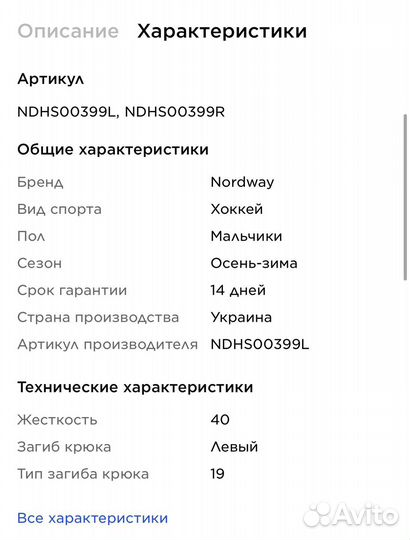 Описание Характеристики

Артикул

NDHS00399L, NDHS00399R

Общие характеристики

| | |
|---|---|
| Бренд | Nordway |
| Вид спорта | Хоккей |
| Пол | Мальчики |
| Сезон | Осень-зима |
| Срок гарантии | 14 дней |
| Страна производства | Украина |
| Артикул производителя | NDHS00399L |

Технические характеристики

| | |
|---|---|
| Жесткость | 40 |
| Загиб крюка | Левый |
| Тип загиба крюка | 19 |

Все характеристики

Avito